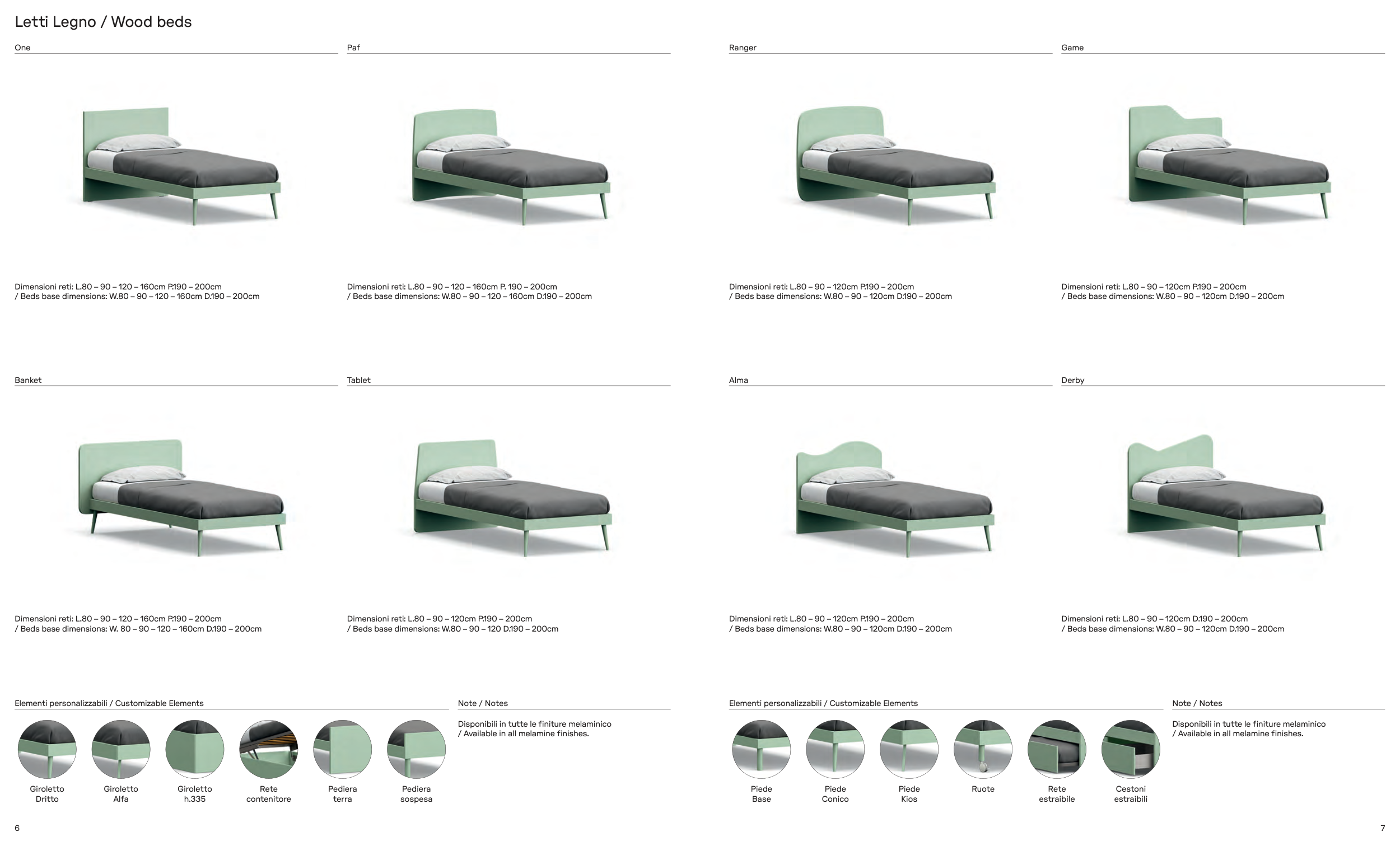 Letti Legno / Wood beds

One

Dimensioni reti: L.80 – 90 – 120 – 160cm P.190 – 200cm / Beds base dimensions: W.80 – 90 – 120 – 160cm D.190 – 200cm

Paf

Dimensioni reti: L.80 – 90 – 120 – 160cm P. 190 – 200cm / Beds base dimensions: W.80 – 90 – 120 – 160cm D.190 – 200cm

Banket

Dimensioni reti: L.80 – 90 – 120 – 160cm P.190 – 200cm / Beds base dimensions: W. 80 – 90 – 120 – 160cm D.190 – 200cm

Tablet

Dimensioni reti: L.80 – 90 – 120cm P.190 – 200cm / Beds base dimensions: W.80 – 90 – 120 D.190 – 200cm

Elementi personalizzabili / Customizable Elements

Giroletto Dritto

Giroletto Alfa

Giroletto h.335

Rete contenitore

Pediera terra

Pediera sospesa

Note / Notes

Disponibili in tutte le finiture melaminico / Available in all melamine finishes.

6

Ranger

Dimensioni reti: L.80 – 90 – 120cm P.190 – 200cm / Beds base dimensions: W.80 – 90 – 120cm D.190 – 200cm

Game

Dimensioni reti: L.80 – 90 – 120cm P.190 – 200cm / Beds base dimensions: W.80 – 90 – 120cm D.190 – 200cm

Alma

Dimensioni reti: L.80 – 90 – 120cm P.190 – 200cm / Beds base dimensions: W.80 – 90 – 120cm D.190 – 200cm

Derby

Dimensioni reti: L.80 – 90 – 120cm D.190 – 200cm / Beds base dimensions: W.80 – 90 – 120cm D.190 – 200cm

Elementi personalizzabili / Customizable Elements

Piede Base

Piede Conico

Piede Kios

Ruote

Rete estraibile

Cestoni estraibili

Note / Notes

Disponibili in tutte le finiture melaminico / Available in all melamine finishes.

7